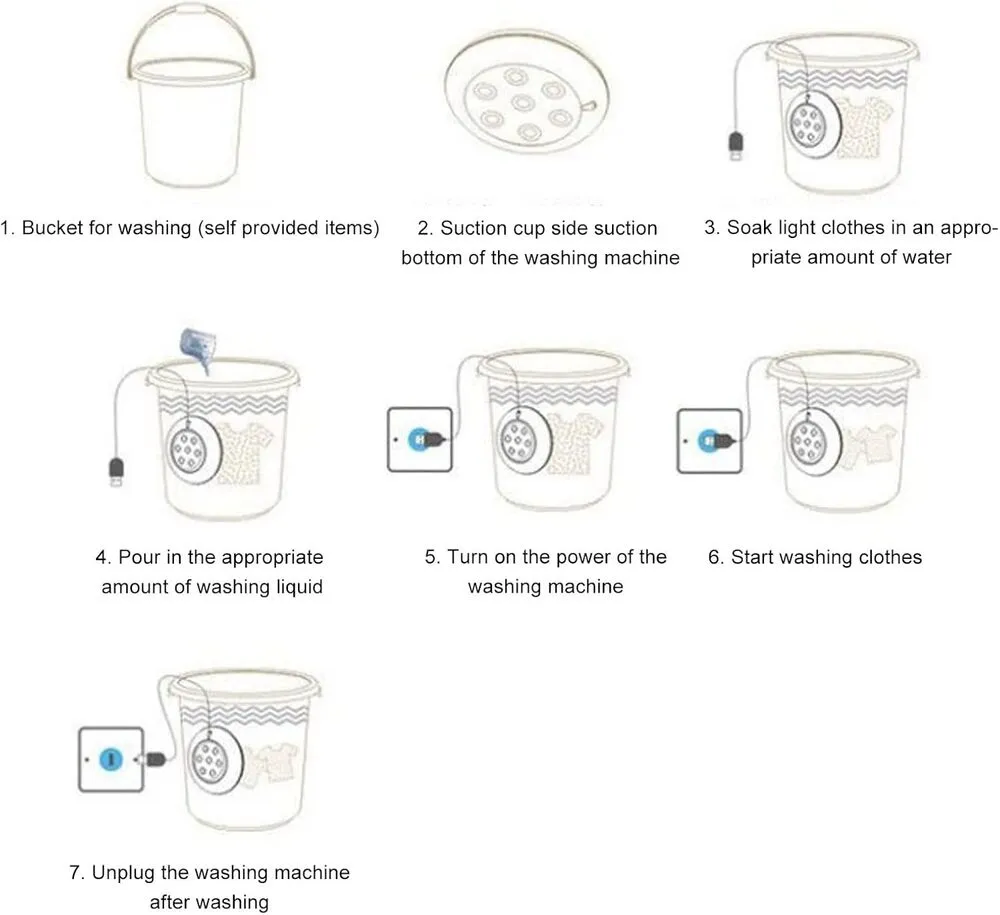 1. Bucket for washing (self provided items)

2. Suction cup side suction bottom of the washing machine

3. Soak light clothes in an appropriate amount of water

4. Pour in the appropriate amount of washing liquid

5. Turn on the power of the washing machine

6. Start washing clothes

7. Unplug the washing machine after washing